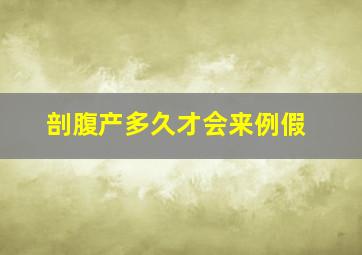 剖腹产多久才会来例假